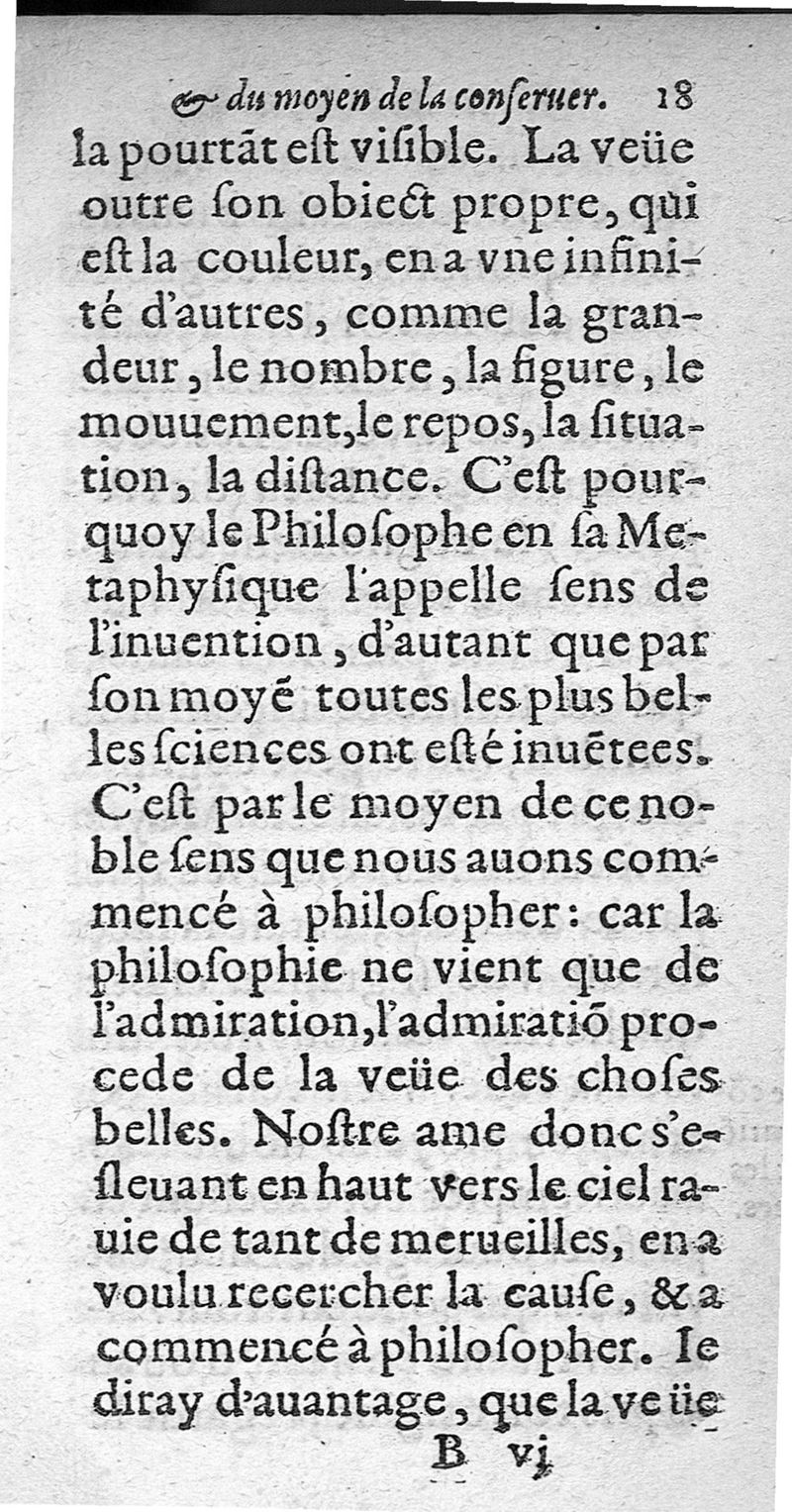 & du moyen de la conseruer. 18

la pourtãt est visible. La veüe outre son obiect propre, qui est la couleur, en a vne infinité d'autres, comme la grandeur, le nombre, la figure, le mouuement, le repos, la situation, la distance. C'est pourquoy le Philosophe en sa Metaphysique l'appelle sens de l'inuention, d'autant que par son moyẽ toutes les plus belles sciences ont esté inuẽtees. C'est par le moyen de ce noble sens que nous auons commencé à philosopher: car la philosophie ne vient que de l'admiration, l'admiratiõ procede de la veüe des choses belles. Nostre ame donc s'esleuant en haut vers le ciel rauie de tant de merueilles, en a voulu recercher la cause, & a commencé à philosopher. Ie diray d'auantage, que la veüe

B vj